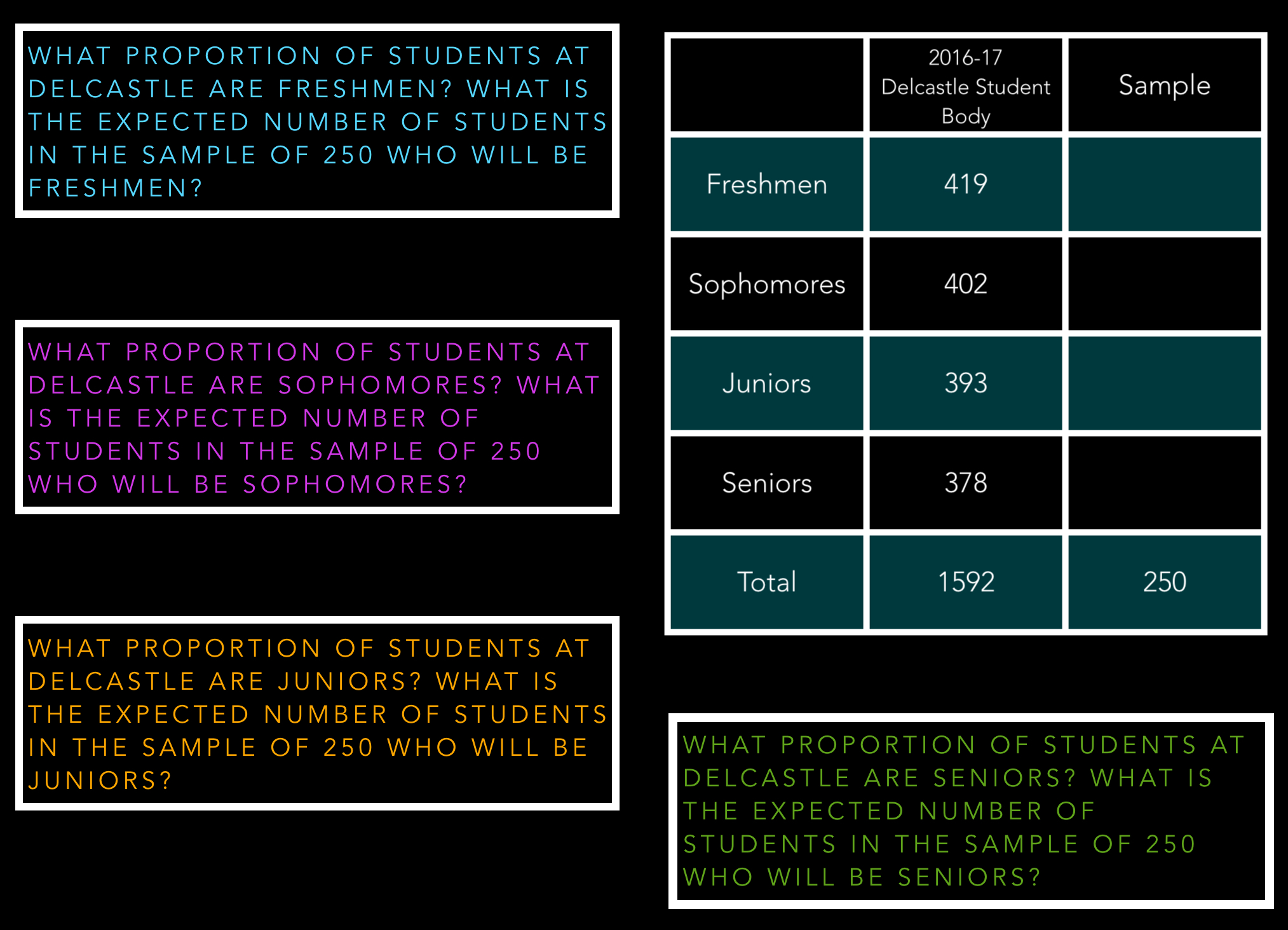 WHAT PROPORTION OF STUDENTS AT DELCASTLE ARE FRESHMEN? WHAT IS THE EXPECTED NUMBER OF STUDENTS IN THE SAMPLE OF 250 WHO WILL BE FRESHMEN?

WHAT PROPORTION OF STUDENTS AT DELCASTLE ARE SOPHOMORES? WHAT IS THE EXPECTED NUMBER OF STUDENTS IN THE SAMPLE OF 250 WHO WILL BE SOPHOMORES?

WHAT PROPORTION OF STUDENTS AT DELCASTLE ARE JUNIORS? WHAT IS THE EXPECTED NUMBER OF STUDENTS IN THE SAMPLE OF 250 WHO WILL BE JUNIORS?

| | 2016-17 Delcastle Student Body | Sample |
|---|---|---|
| Freshmen | 419 | |
| Sophomores | 402 | |
| Juniors | 393 | |
| Seniors | 378 | |
| Total | 1592 | 250 |

WHAT PROPORTION OF STUDENTS AT DELCASTLE ARE SENIORS? WHAT IS THE EXPECTED NUMBER OF STUDENTS IN THE SAMPLE OF 250 WHO WILL BE SENIORS?